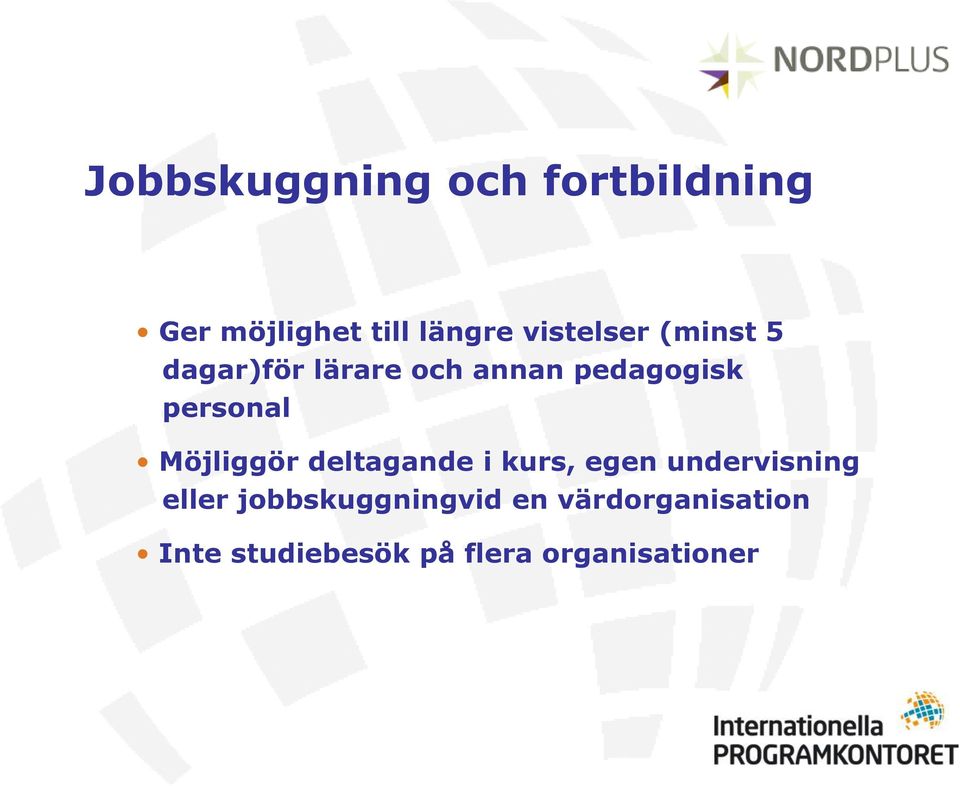 NORDPLUS

Jobbskuggning och fortbildning

• Ger möjlighet till längre vistelser (minst 5 dagar)för lärare och annan pedagogisk personal

• Möjliggör deltagande i kurs, egen undervisning eller jobbskuggningvid en värdorganisation

• Inte studiebesök på flera organisationer

Internationella PROGRAMKONTORET